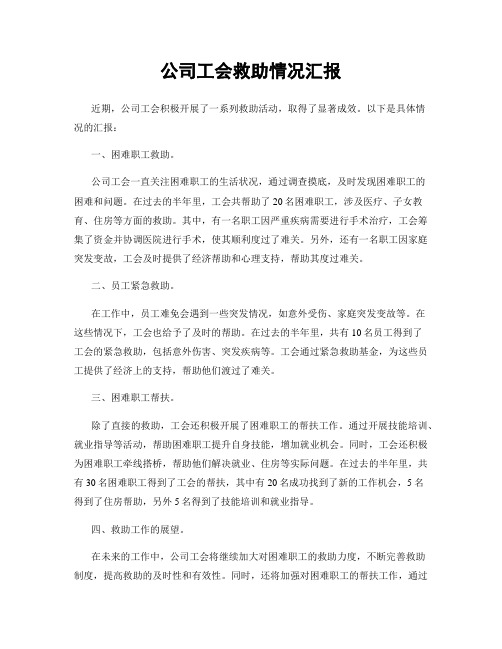 公司工会救助情况汇报

近期，公司工会积极开展了一系列救助活动，取得了显著成效。以下是具体情况的汇报：

一、困难职工救助。

公司工会一直关注困难职工的生活状况，通过调查摸底，及时发现困难职工的困难和问题。在过去的半年里，工会共帮助了20名困难职工，涉及医疗、子女教育、住房等方面的救助。其中，有一名职工因严重疾病需要进行手术治疗，工会筹集了资金并协调医院进行手术，使其顺利度过了难关。另外，还有一名职工因家庭突发变故，工会及时提供了经济帮助和心理支持，帮助其度过难关。

二、员工紧急救助。

在工作中，员工难免会遇到一些突发情况，如意外受伤、家庭突发变故等。在这些情况下，工会也给予了及时的帮助。在过去的半年里，共有10名员工得到了工会的紧急救助，包括意外伤害、突发疾病等。工会通过紧急救助基金，为这些员工提供了经济上的支持，帮助他们渡过了难关。

三、困难职工帮扶。

除了直接的救助，工会还积极开展了困难职工的帮扶工作。通过开展技能培训、就业指导等活动，帮助困难职工提升自身技能，增加就业机会。同时，工会还积极为困难职工牵线搭桥，帮助他们解决就业、住房等实际问题。在过去的半年里，共有30名困难职工得到了工会的帮扶，其中有20名成功找到了新的工作机会，5名得到了住房帮助，另外5名得到了技能培训和就业指导。

四、救助工作的展望。

在未来的工作中，公司工会将继续加大对困难职工的救助力度，不断完善救助制度，提高救助的及时性和有效性。同时，还将加强对困难职工的帮扶工作，通过